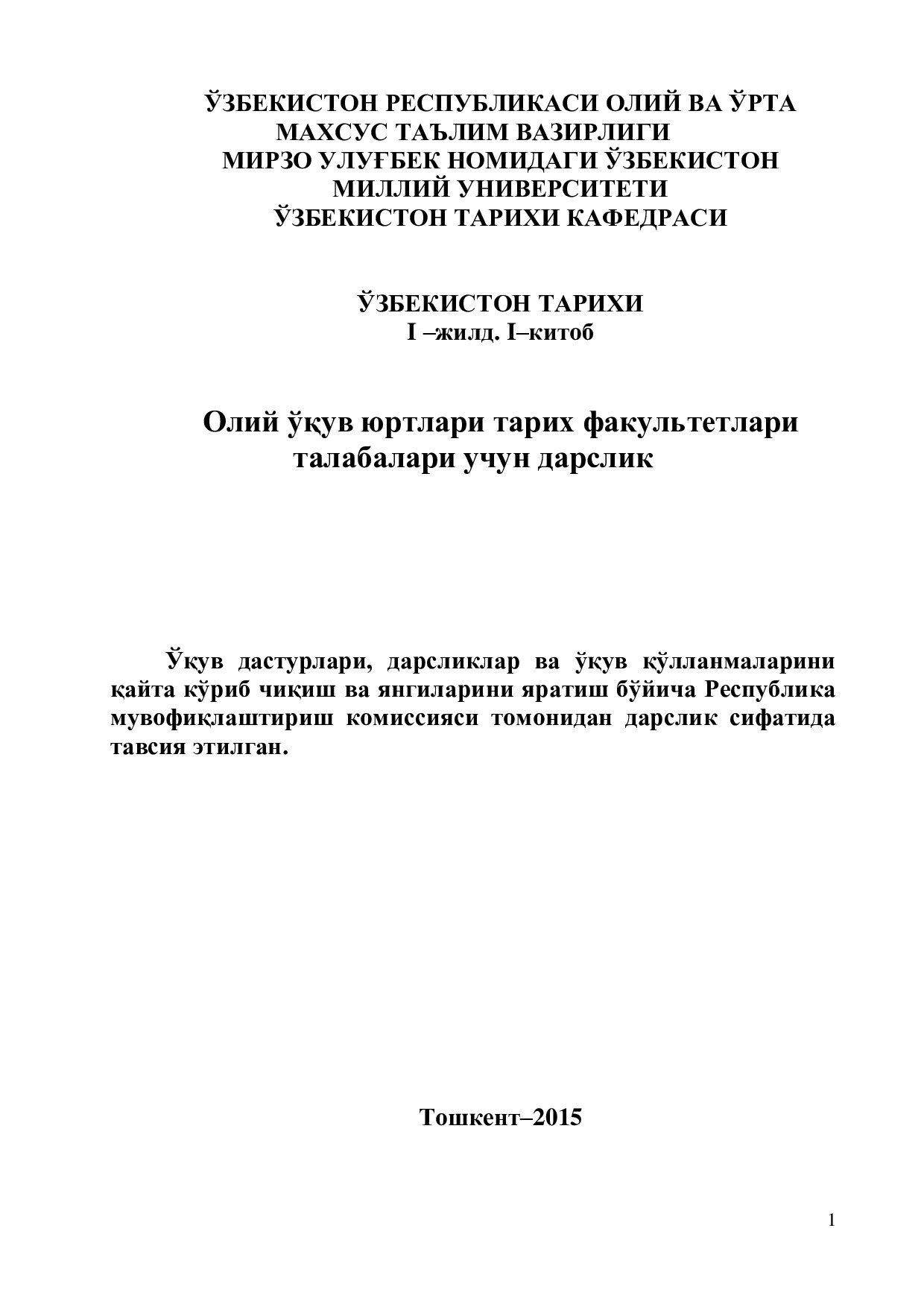 ЎЗБЕКИСТОН РЕСПУБЛИКАСИ ОЛИЙ ВА ЎРТА МАХСУС ТАЪЛИМ ВАЗИРЛИГИ
МИРЗО УЛУҒБЕК НОМИДАГИ ЎЗБЕКИСТОН МИЛЛИЙ УНИВЕРСИТЕТИ
ЎЗБЕКИСТОН ТАРИХИ КАФЕДРАСИ

ЎЗБЕКИСТОН ТАРИХИ
I –жилд. I–китоб

Олий ўқув юртлари тарих факультетлари талабалари учун дарслик

Ўқув дастурлари, дарсликлар ва ўқув қўлланмаларини қайта кўриб чиқиш ва янгиларини яратиш бўйича Республика мувофиқлаштириш комиссияси томонидан дарслик сифатида тавсия этилган.

Тошкент–2015

1